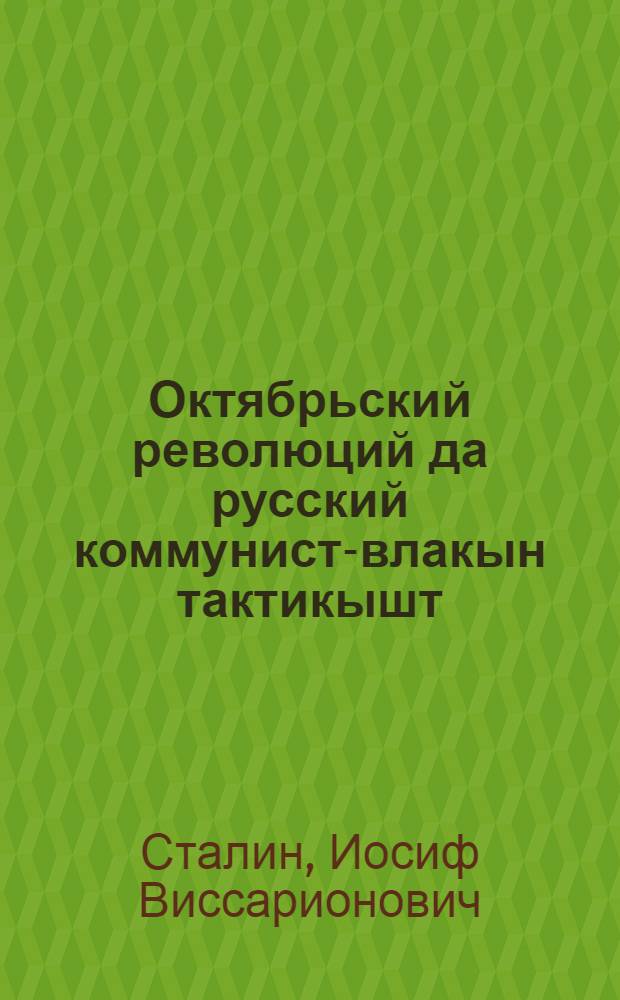 Октябрьский революций да русский коммунист-влакын тактикышт

Сталин, Иосиф Виссарионович